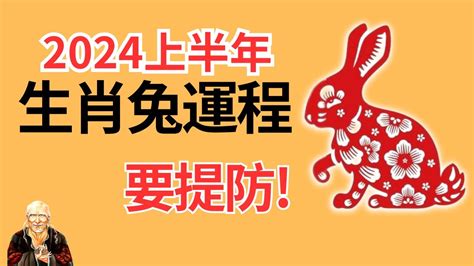 2024上半年
生肖兔運程
要提防!